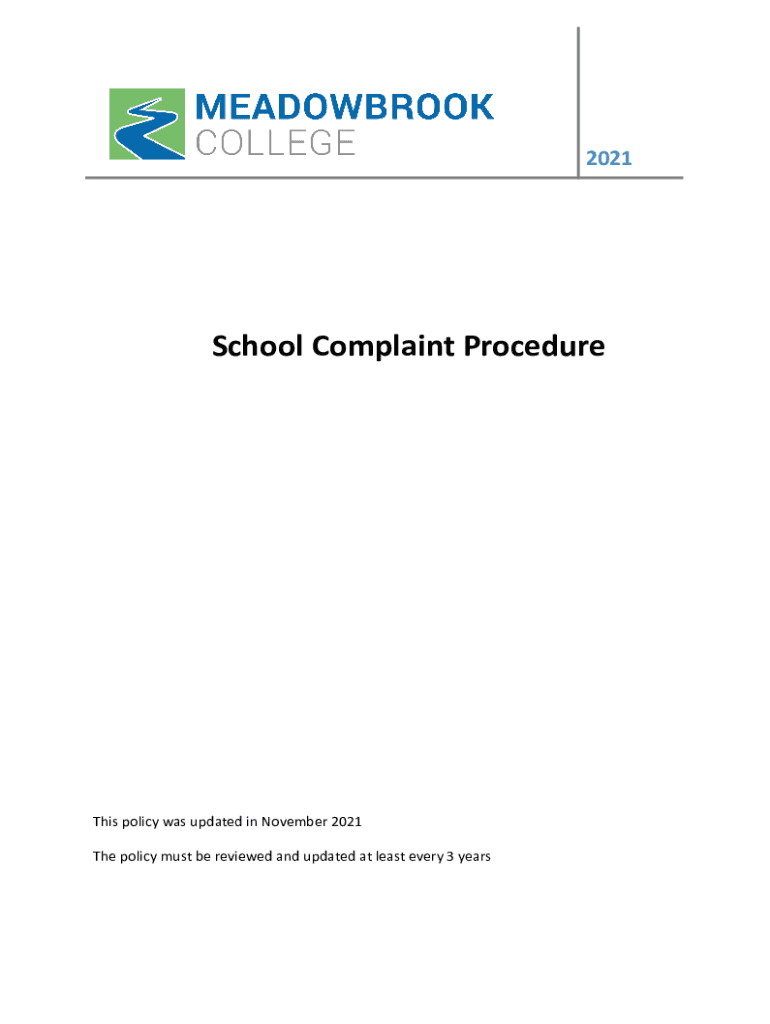 MEADOWBROOK
COLLEGE

2021

School Complaint Procedure

This policy was updated in November 2021

The policy must be reviewed and updated at least every 3 years